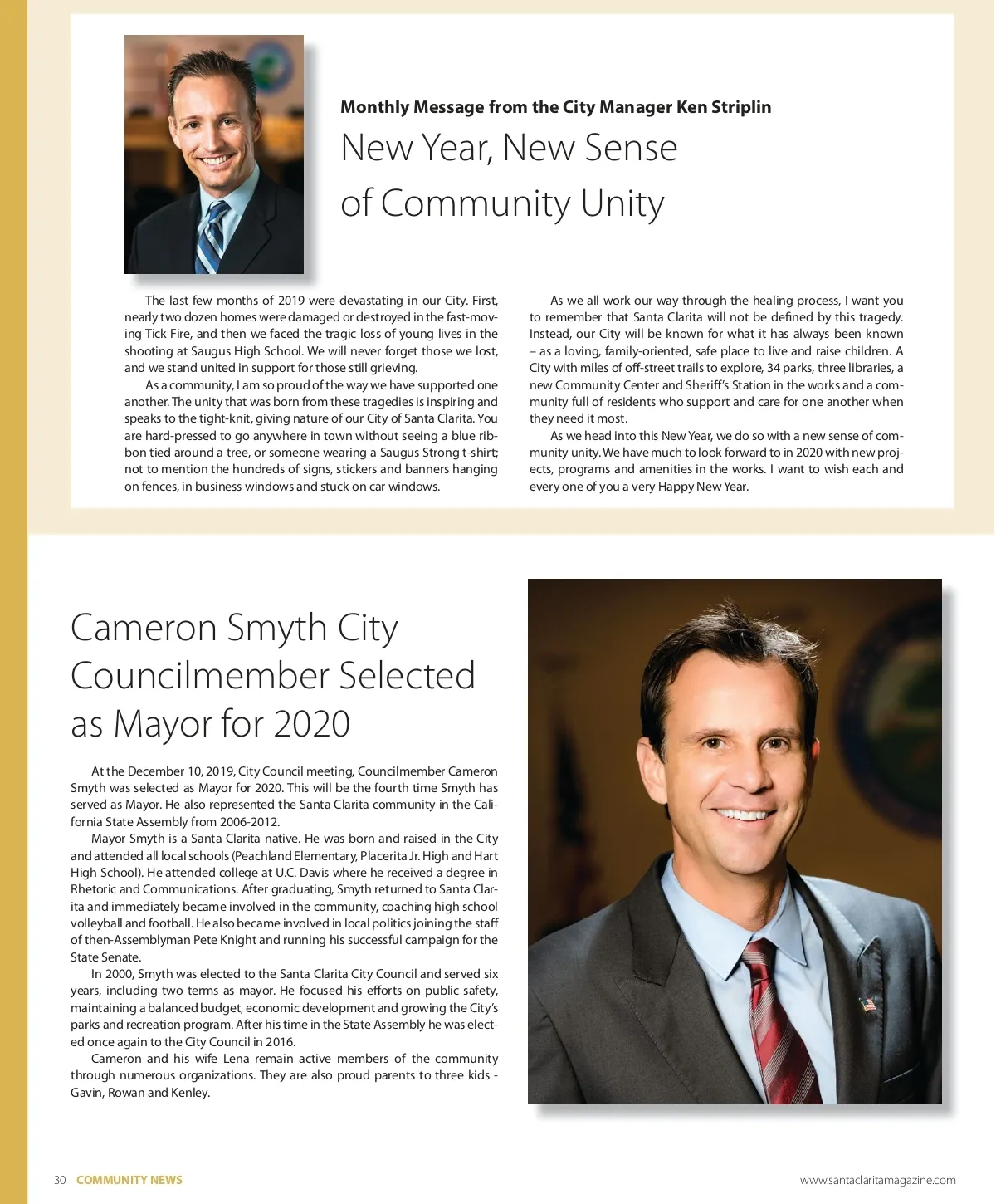 Monthly Message from the City Manager Ken Striplin

New Year, New Sense of Community Unity

The last few months of 2019 were devastating in our City. First, nearly two dozen homes were damaged or destroyed in the fast-moving Tick Fire, and then we faced the tragic loss of young lives in the shooting at Saugus High School. We will never forget those we lost, and we stand united in support for those still grieving.

As a community, I am so proud of the way we have supported one another. The unity that was born from these tragedies is inspiring and speaks to the tight-knit, giving nature of our City of Santa Clarita. You are hard-pressed to go anywhere in town without seeing a blue ribbon tied around a tree, or someone wearing a Saugus Strong t-shirt; not to mention the hundreds of signs, stickers and banners hanging on fences, in business windows and stuck on car windows.

As we all work our way through the healing process, I want you to remember that Santa Clarita will not be defined by this tragedy. Instead, our City will be known for what it has always been known – as a loving, family-oriented, safe place to live and raise children. A City with miles of off-street trails to explore, 34 parks, three libraries, a new Community Center and Sheriff's Station in the works and a community full of residents who support and care for one another when they need it most.

As we head into this New Year, we do so with a new sense of community unity. We have much to look forward to in 2020 with new projects, programs and amenities in the works. I want to wish each and every one of you a very Happy New Year.

Cameron Smyth City Councilmember Selected as Mayor for 2020

At the December 10, 2019, City Council meeting, Councilmember Cameron Smyth was selected as Mayor for 2020. This will be the fourth time Smyth has served as Mayor. He also represented the Santa Clarita community in the California State Assembly from 2006-2012.

Mayor Smyth is a Santa Clarita native. He was born and raised in the City and attended all local schools (Peachland Elementary, Placerita Jr. High and Hart High School). He attended college at U.C. Davis where he received a degree in Rhetoric and Communications. After graduating, Smyth returned to Santa Clarita and immediately became involved in the community, coaching high school volleyball and football. He also became involved in local politics joining the staff of then-Assemblyman Pete Knight and running his successful campaign for the State Senate.

In 2000, Smyth was elected to the Santa Clarita City Council and served six years, including two terms as mayor. He focused his efforts on public safety, maintaining a balanced budget, economic development and growing the City's parks and recreation program. After his time in the State Assembly he was elected once again to the City Council in 2016.

Cameron and his wife Lena remain active members of the community through numerous organizations. They are also proud parents to three kids - Gavin, Rowan and Kenley.

30 COMMUNITY NEWS

www.santaclaritamagazine.com